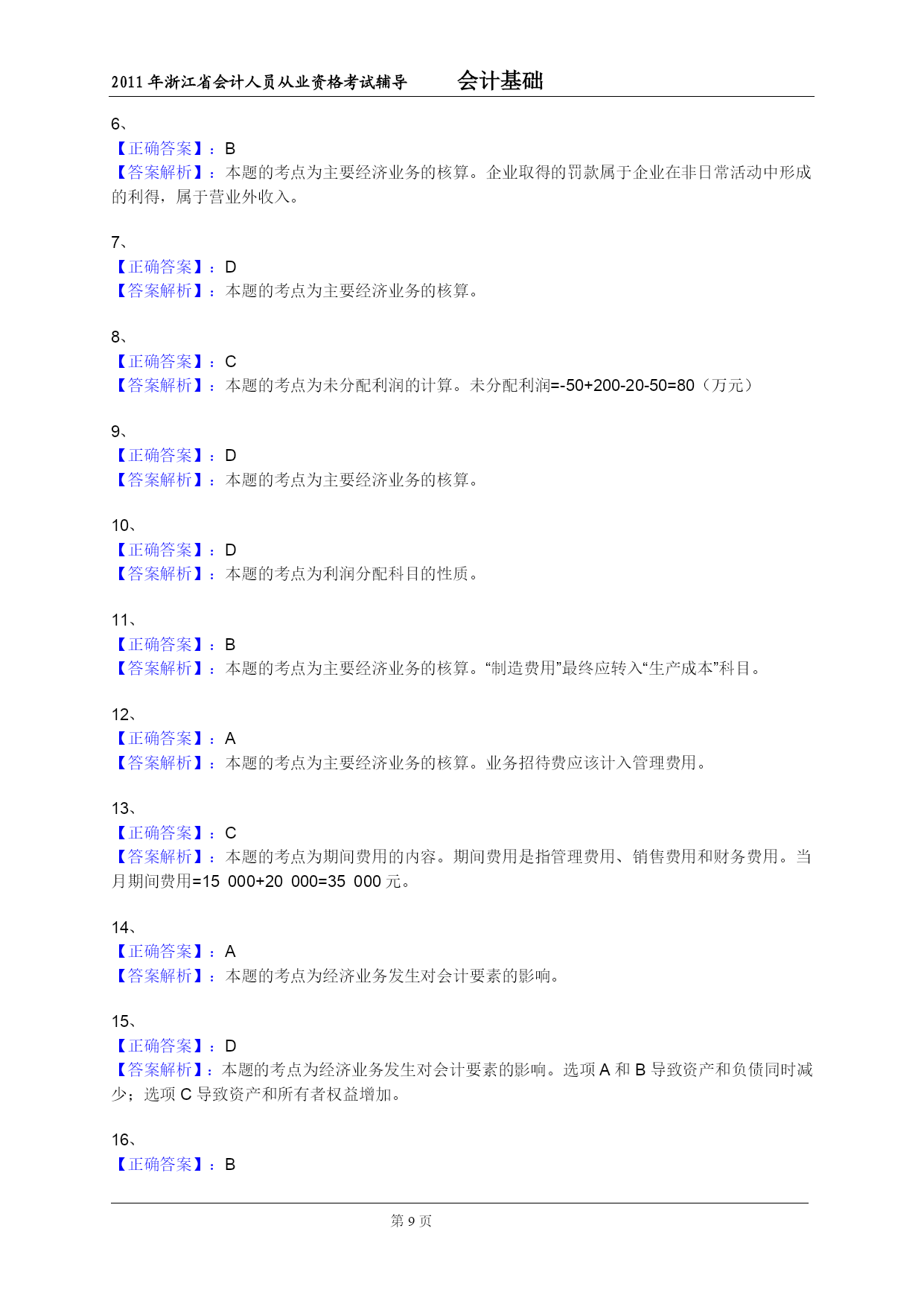 2011 年浙江省会计人员从业资格考试辅导　　会计基础

6、
【正确答案】：B
【答案解析】：本题的考点为主要经济业务的核算。企业取得的罚款属于企业在非日常活动中形成的利得，属于营业外收入。

7、
【正确答案】：D
【答案解析】：本题的考点为主要经济业务的核算。

8、
【正确答案】：C
【答案解析】：本题的考点为未分配利润的计算。未分配利润=-50+200-20-50=80（万元）

9、
【正确答案】：D
【答案解析】：本题的考点为主要经济业务的核算。

10、
【正确答案】：D
【答案解析】：本题的考点为利润分配科目的性质。

11、
【正确答案】：B
【答案解析】：本题的考点为主要经济业务的核算。“制造费用”最终应转入“生产成本”科目。

12、
【正确答案】：A
【答案解析】：本题的考点为主要经济业务的核算。业务招待费应该计入管理费用。

13、
【正确答案】：C
【答案解析】：本题的考点为期间费用的内容。期间费用是指管理费用、销售费用和财务费用。当月期间费用=15 000+20 000=35 000 元。

14、
【正确答案】：A
【答案解析】：本题的考点为经济业务发生对会计要素的影响。

15、
【正确答案】：D
【答案解析】：本题的考点为经济业务发生对会计要素的影响。选项 A 和 B 导致资产和负债同时减少；选项 C 导致资产和所有者权益增加。

16、
【正确答案】：B

第 9 页